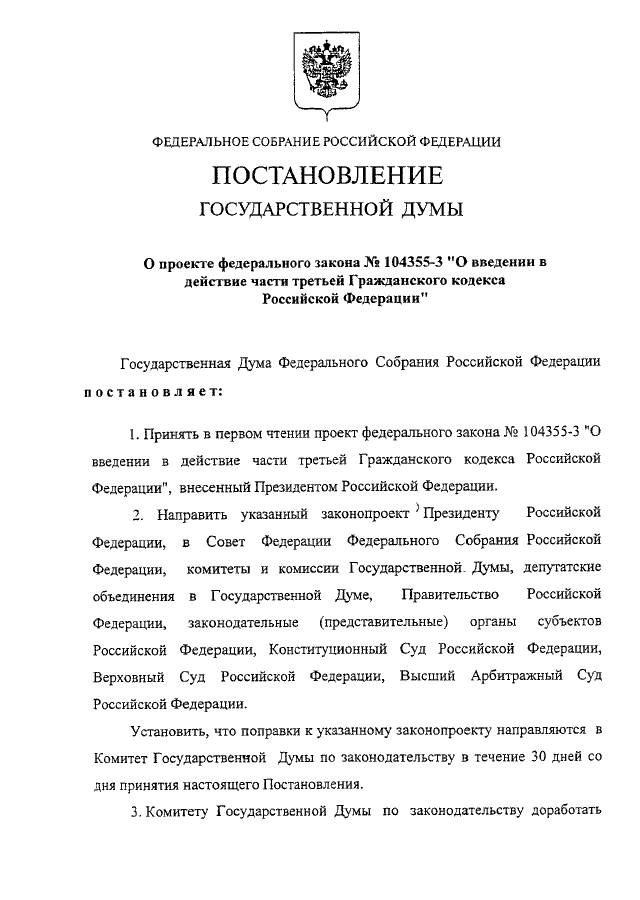 ФЕДЕРАЛЬНОЕ СОБРАНИЕ РОССИЙСКОЙ ФЕДЕРАЦИИ

ПОСТАНОВЛЕНИЕ

ГОСУДАРСТВЕННОЙ ДУМЫ

О проекте федерального закона № 104355-3 "О введении в действие части третьей Гражданского кодекса Российской Федерации"

Государственная Дума Федерального Собрания Российской Федерации постановляет:

1. Принять в первом чтении проект федерального закона № 104355-3 "О введении в действие части третьей Гражданского кодекса Российской Федерации", внесенный Президентом Российской Федерации.

2. Направить указанный законопроект Президенту Российской Федерации, в Совет Федерации Федерального Собрания Российской Федерации, комитеты и комиссии Государственной Думы, депутатские объединения в Государственной Думе, Правительство Российской Федерации, законодательные (представительные) органы субъектов Российской Федерации, Конституционный Суд Российской Федерации, Верховный Суд Российской Федерации, Высший Арбитражный Суд Российской Федерации.

Установить, что поправки к указанному законопроекту направляются в Комитет Государственной Думы по законодательству в течение 30 дней со дня принятия настоящего Постановления.

3. Комитету Государственной Думы по законодательству доработать